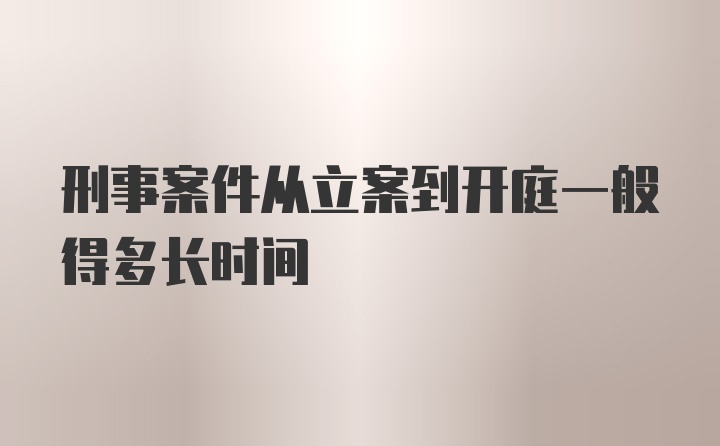 刑事案件从立案到开庭一般得多长时间